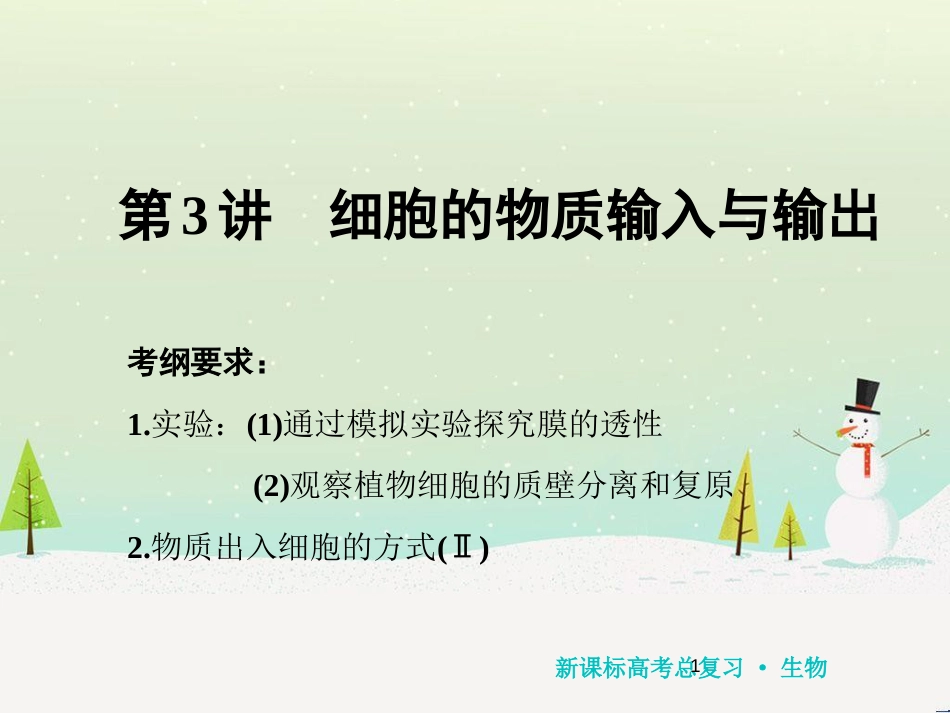 第3讲　细胞的物质输入与输出

考纲要求：

1.实验：(1)通过模拟实验探究膜的透性

(2)观察植物细胞的质壁分离和复原

2.物质出入细胞的方式(Ⅱ)

新课标高考总复习 • 生物

1